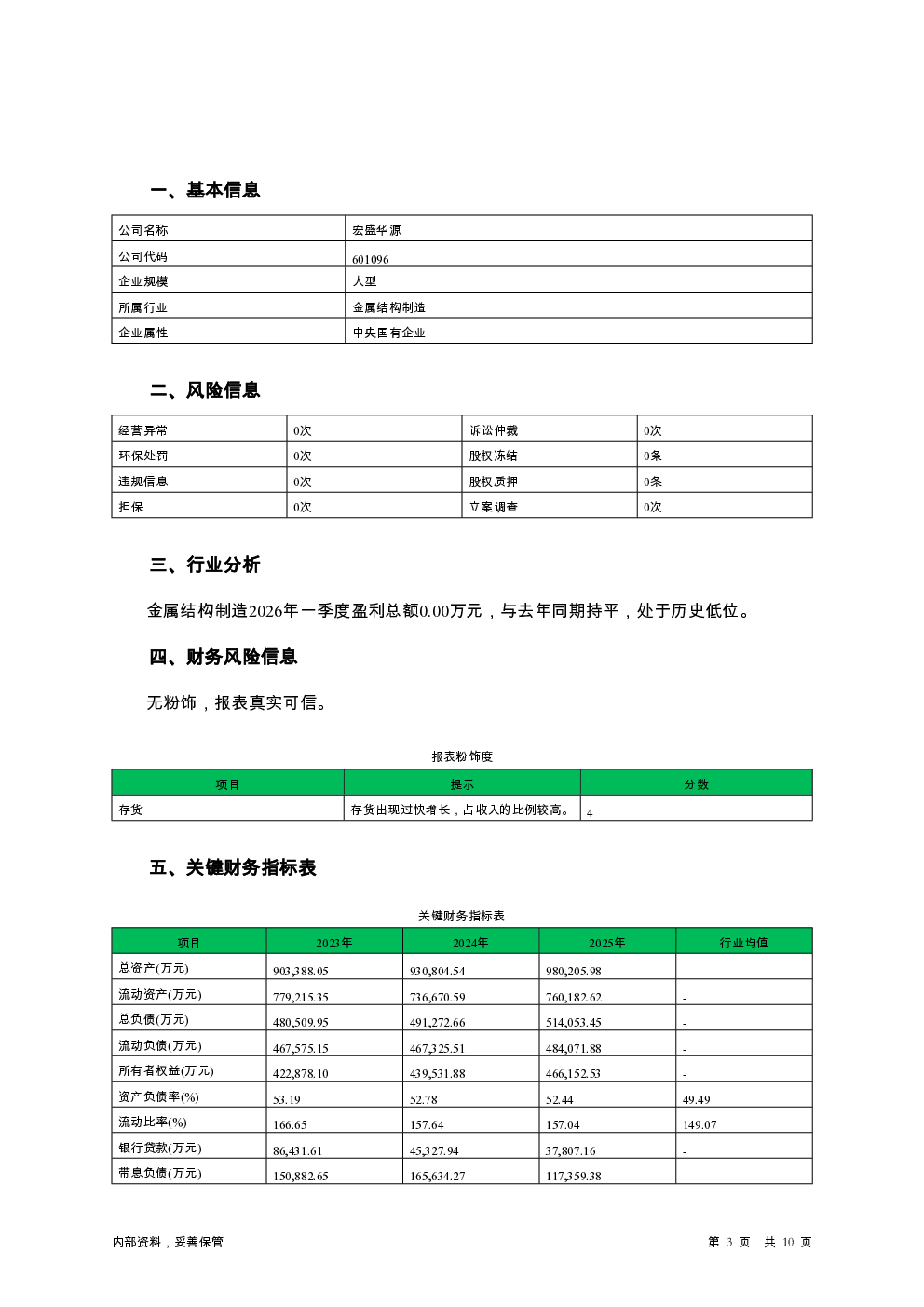 一、基本信息

| 公司名称 | 宏盛华源 |
|---|---|
| 公司代码 | 601096 |
| 企业规模 | 大型 |
| 所属行业 | 金属结构制造 |
| 企业属性 | 中央国有企业 |

二、风险信息

| 经营异常 | 0次 | 诉讼仲裁 | 0次 |
|---|---|---|---|
| 环保处罚 | 0次 | 股权冻结 | 0条 |
| 违规信息 | 0次 | 股权质押 | 0条 |
| 担保 | 0次 | 立案调查 | 0次 |

三、行业分析

金属结构制造2026年一季度盈利总额0.00万元，与去年同期持平，处于历史低位。

四、财务风险信息

无粉饰，报表真实可信。

报表粉饰度

| 项目 | 提示 | 分数 |
|---|---|---|
| 存货 | 存货出现过快增长，占收入的比例较高。 | 4 |

五、关键财务指标表

关键财务指标表

| 项目 | 2023年 | 2024年 | 2025年 | 行业均值 |
|---|---|---|---|---|
| 总资产(万元) | 903,388.05 | 930,804.54 | 980,205.98 | - |
| 流动资产(万元) | 779,215.35 | 736,670.59 | 760,182.62 | - |
| 总负债(万元) | 480,509.95 | 491,272.66 | 514,053.45 | - |
| 流动负债(万元) | 467,575.15 | 467,325.51 | 484,071.88 | - |
| 所有者权益(万元) | 422,878.10 | 439,531.88 | 466,152.53 | - |
| 资产负债率(%) | 53.19 | 52.78 | 52.44 | 49.49 |
| 流动比率(%) | 166.65 | 157.64 | 157.04 | 149.07 |
| 银行贷款(万元) | 86,431.61 | 45,327.94 | 37,807.16 | - |
| 带息负债(万元) | 150,882.65 | 165,634.27 | 117,359.38 | - |

内部资料，妥善保管

第 3 页 共 10 页